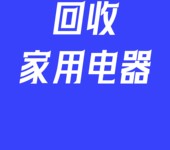 回收
家用电器